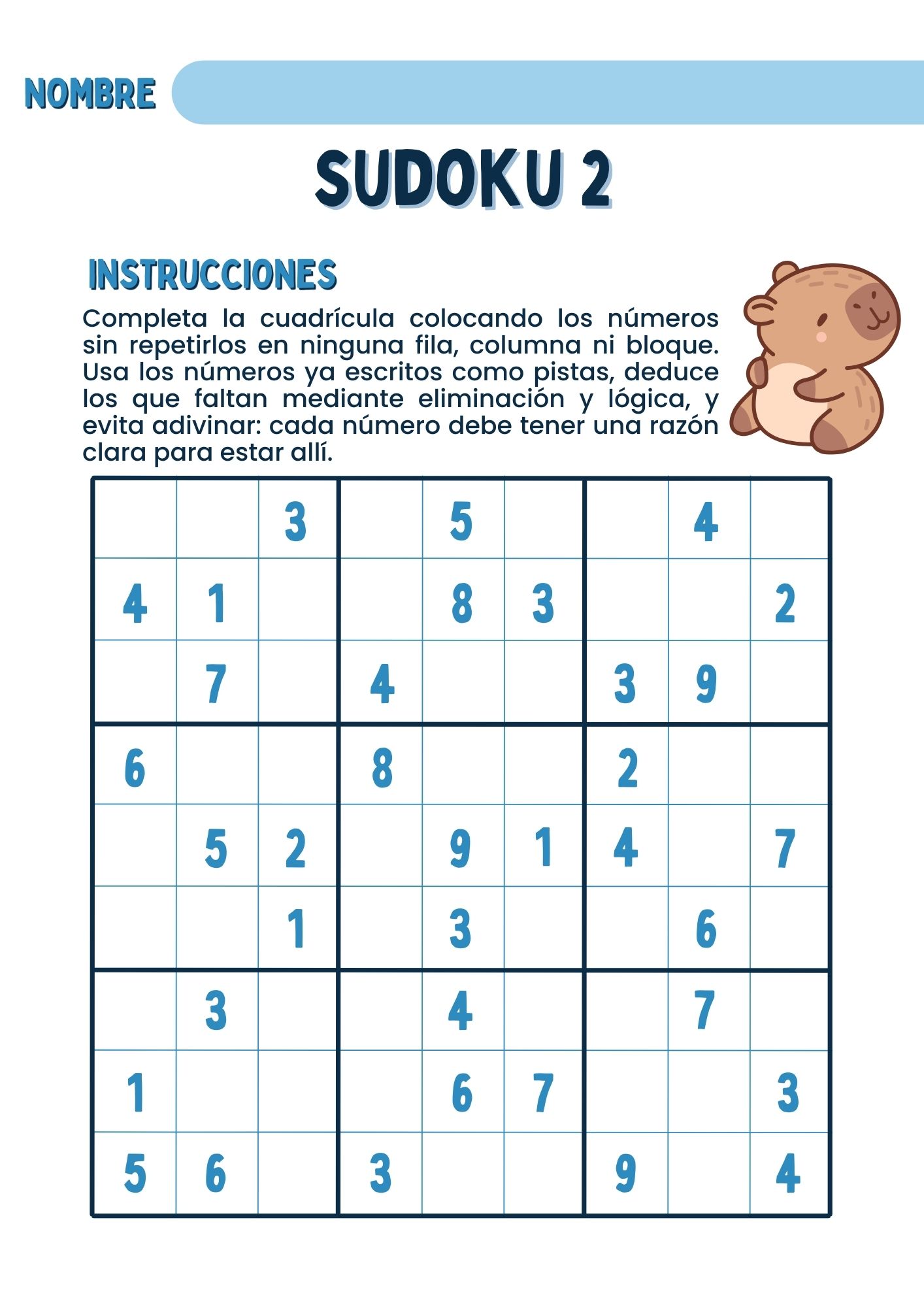 NOMBRE

SUDOKU 2

INSTRUCCIONES

Completa la cuadrícula colocando los números sin repetirlos en ninguna fila, columna ni bloque. Usa los números ya escritos como pistas, deduce los que faltan mediante eliminación y lógica, y evita adivinar: cada número debe tener una razón clara para estar allí.

|  |  | 3 |  | 5 |  |  | 4 |  |
|---|---|---|---|---|---|---|---|---|
| 4 | 1 |  |  | 8 | 3 |  |  | 2 |
|  | 7 |  | 4 |  |  | 3 | 9 |  |
| 6 |  |  | 8 |  |  | 2 |  |  |
|  | 5 | 2 |  | 9 | 1 | 4 |  | 7 |
|  |  | 1 |  | 3 |  |  | 6 |  |
|  | 3 |  |  | 4 |  |  | 7 |  |
| 1 |  |  |  | 6 | 7 |  |  | 3 |
| 5 | 6 |  | 3 |  |  | 9 |  | 4 |